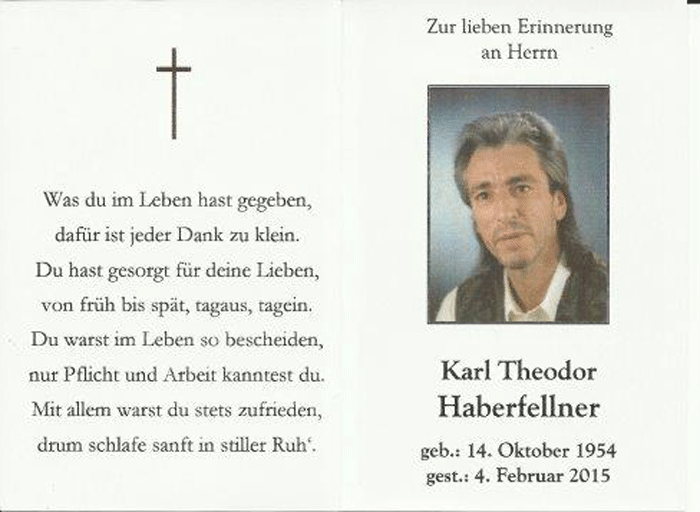 Was du im Leben hast gegeben,
dafür ist jeder Dank zu klein.
Du hast gesorgt für deine Lieben,
von früh bis spät, tagaus, tagein.
Du warst im Leben so bescheiden,
nur Pflicht und Arbeit kanntest du.
Mit allem warst du stets zufrieden,
drum schlafe sanft in stiller Ruh'.

Zur lieben Erinnerung
an Herrn

Karl Theodor
Haberfellner

geb.: 14. Oktober 1954
gest.: 4. Februar 2015